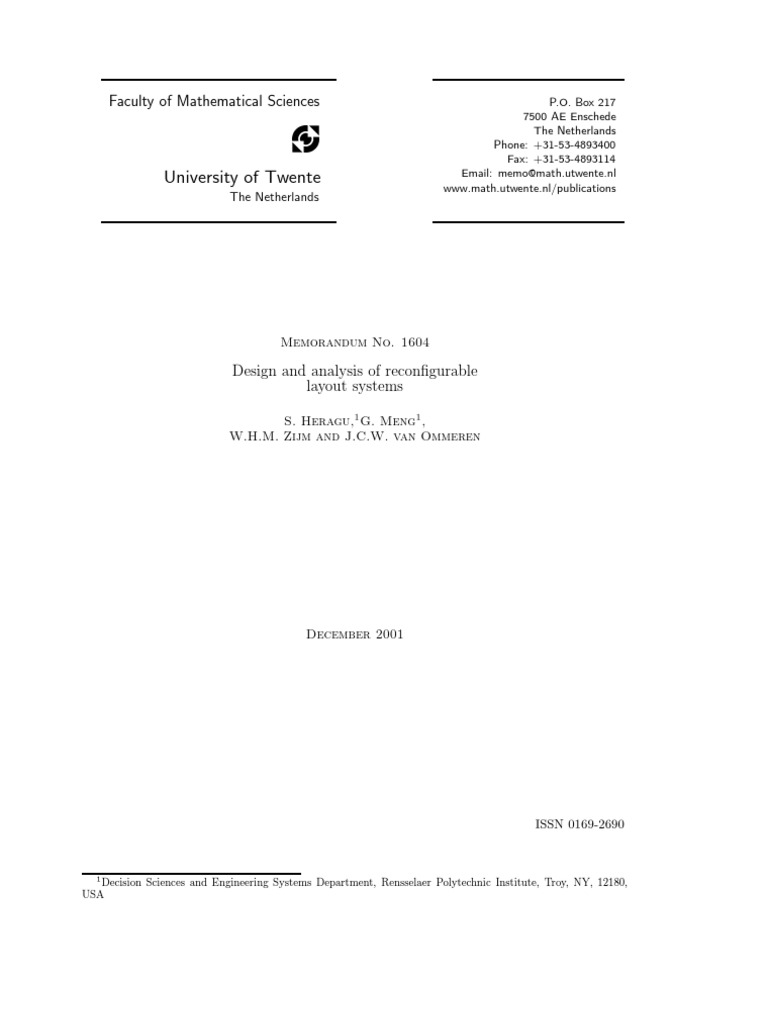 Faculty of Mathematical Sciences

University of Twente
The Netherlands

P.O. Box 217
7500 AE Enschede
The Netherlands
Phone: +31-53-4893400
Fax: +31-53-4893114
Email: memo@math.utwente.nl
www.math.utwente.nl/publications

Memorandum No. 1604

Design and analysis of reconfigurable layout systems

S. Heragu,$^{1}$G. Meng$^{1}$,
W.H.M. Zijm and J.C.W. van Ommeren

December 2001

ISSN 0169-2690

$^{1}$Decision Sciences and Engineering Systems Department, Rensselaer Polytechnic Institute, Troy, NY, 12180, USA